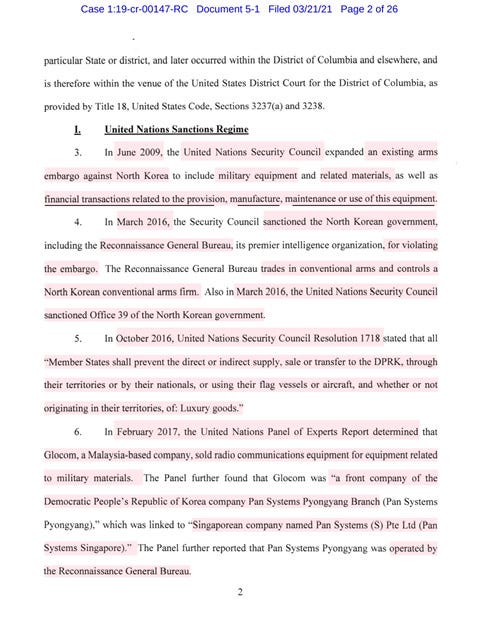 Case 1:19-cr-00147-RC Document 5-1 Filed 03/21/21 Page 2 of 26

particular State or district, and later occurred within the District of Columbia and elsewhere, and is therefore within the venue of the United States District Court for the District of Columbia, as provided by Title 18, United States Code, Sections 3237(a) and 3238.

I. United Nations Sanctions Regime

3. In June 2009, the United Nations Security Council expanded an existing arms embargo against North Korea to include military equipment and related materials, as well as financial transactions related to the provision, manufacture, maintenance or use of this equipment.

4. In March 2016, the Security Council sanctioned the North Korean government, including the Reconnaissance General Bureau, its premier intelligence organization, for violating the embargo. The Reconnaissance General Bureau trades in conventional arms and controls a North Korean conventional arms firm. Also in March 2016, the United Nations Security Council sanctioned Office 39 of the North Korean government.

5. In October 2016, United Nations Security Council Resolution 1718 stated that all "Member States shall prevent the direct or indirect supply, sale or transfer to the DPRK, through their territories or by their nationals, or using their flag vessels or aircraft, and whether or not originating in their territories, of: Luxury goods."

6. In February 2017, the United Nations Panel of Experts Report determined that Glocom, a Malaysia-based company, sold radio communications equipment for equipment related to military materials. The Panel further found that Glocom was "a front company of the Democratic People's Republic of Korea company Pan Systems Pyongyang Branch (Pan Systems Pyongyang)," which was linked to "Singaporean company named Pan Systems (S) Pte Ltd (Pan Systems Singapore)." The Panel further reported that Pan Systems Pyongyang was operated by the Reconnaissance General Bureau.

2